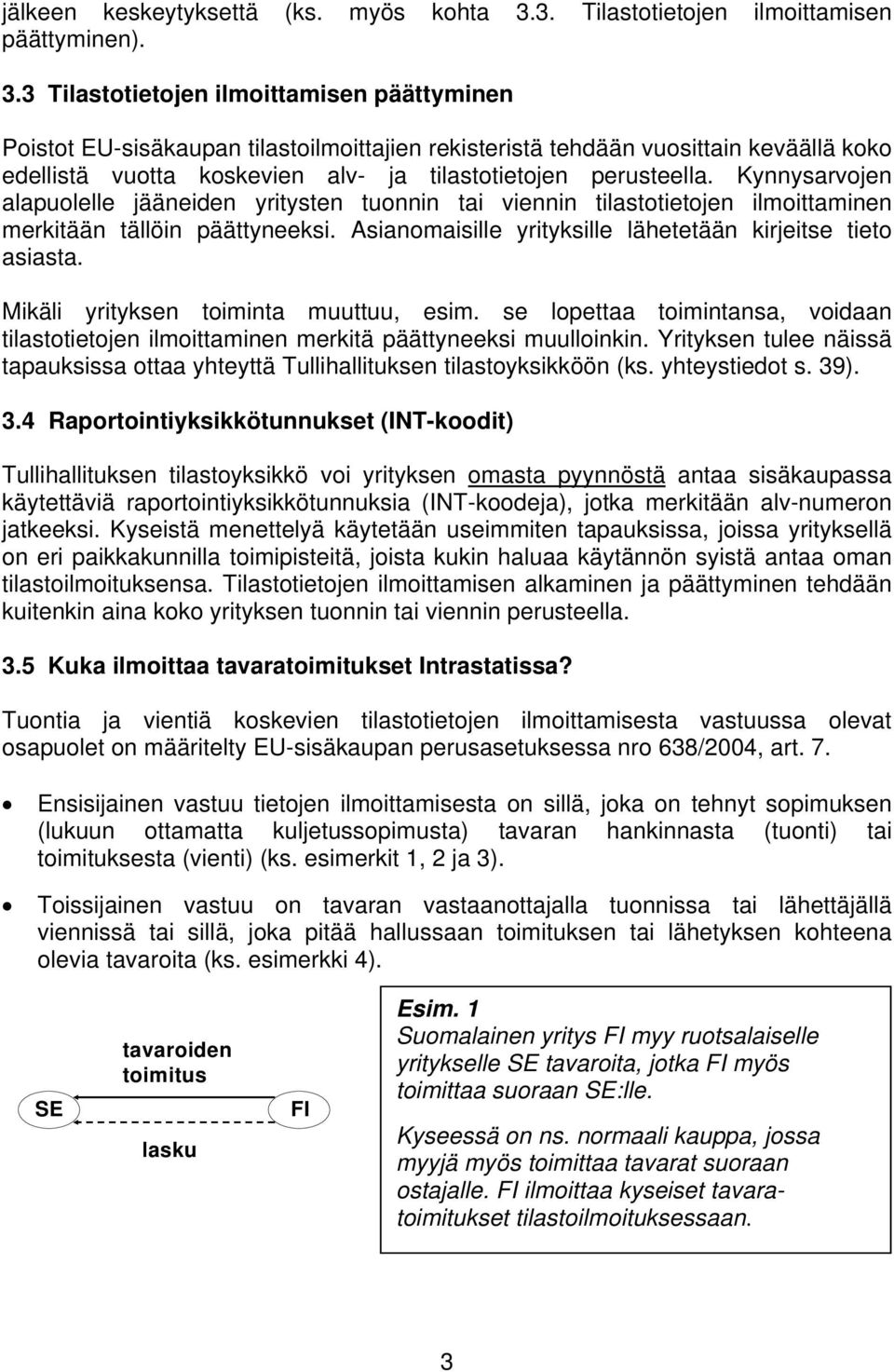 jälkeen keskeytyksettä (ks. myös kohta 3.3. Tilastotietojen ilmoittamisen päättyminen).

3.3 Tilastotietojen ilmoittamisen päättyminen

Poistot EU-sisäkaupan tilastoilmoittajien rekisteristä tehdään vuosittain keväällä koko edellistä vuotta koskevien alv- ja tilastotietojen perusteella. Kynnysarvojen alapuolelle jääneiden yritysten tuonnin tai viennin tilastotietojen ilmoittaminen merkitään tällöin päättyneeksi. Asianomaisille yrityksille lähetetään kirjeitse tieto asiasta.

Mikäli yrityksen toiminta muuttuu, esim. se lopettaa toimintansa, voidaan tilastotietojen ilmoittaminen merkitä päättyneeksi muulloinkin. Yrityksen tulee näissä tapauksissa ottaa yhteyttä Tullihallituksen tilastoyksikköön (ks. yhteystiedot s. 39).

3.4 Raportointiyksikkötunnukset (INT-koodit)

Tullihallituksen tilastoyksikkö voi yrityksen omasta pyynnöstä antaa sisäkaupassa käytettäviä raportointiyksikkötunnuksia (INT-koodeja), jotka merkitään alv-numeron jatkeeksi. Kyseistä menettelyä käytetään useimmiten tapauksissa, joissa yrityksellä on eri paikkakunnilla toimipisteitä, joista kukin haluaa käytännön syistä antaa oman tilastoilmoituksensa. Tilastotietojen ilmoittamisen alkaminen ja päättyminen tehdään kuitenkin aina koko yrityksen tuonnin tai viennin perusteella.

3.5 Kuka ilmoittaa tavaratoimitukset Intrastatissa?

Tuontia ja vientiä koskevien tilastotietojen ilmoittamisesta vastuussa olevat osapuolet on määritelty EU-sisäkaupan perusasetuksessa nro 638/2004, art. 7.

• Ensisijainen vastuu tietojen ilmoittamisesta on sillä, joka on tehnyt sopimuksen (lukuun ottamatta kuljetussopimusta) tavaran hankinnasta (tuonti) tai toimituksesta (vienti) (ks. esimerkit 1, 2 ja 3).

• Toissijainen vastuu on tavaran vastaanottajalla tuonnissa tai lähettäjällä viennissä tai sillä, joka pitää hallussaan toimituksen tai lähetyksen kohteena olevia tavaroita (ks. esimerkki 4).

tavaroiden toimitus

SE

FI

lasku

Esim. 1
Suomalainen yritys FI myy ruotsalaiselle yritykselle SE tavaroita, jotka FI myös toimittaa suoraan SE:lle.

Kyseessä on ns. normaali kauppa, jossa myyjä myös toimittaa tavarat suoraan ostajalle. FI ilmoittaa kyseiset tavaratoimitukset tilastoilmoituksessaan.

3